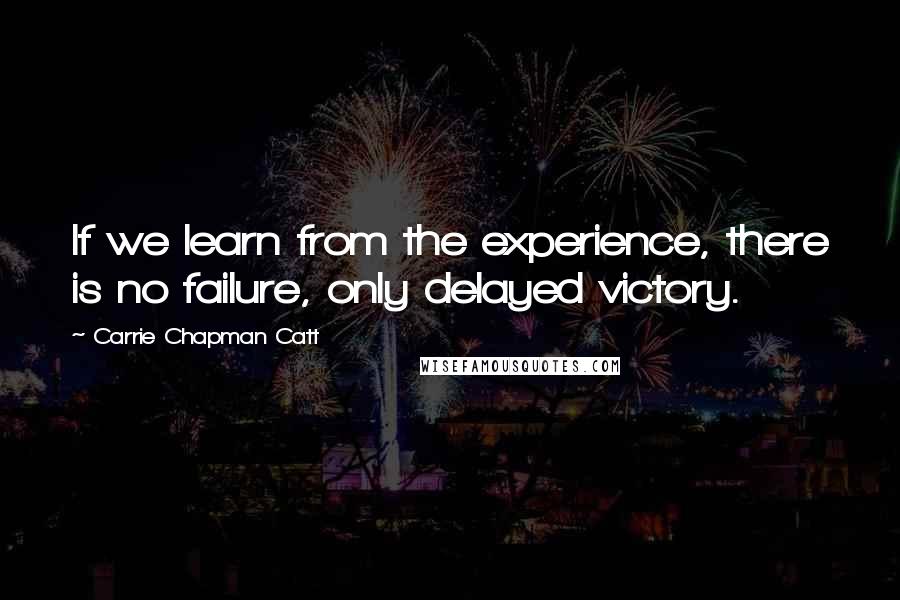 If we learn from the experience, there is no failure, only delayed victory.

~ Carrie Chapman Catt

WISEFAMOUSQUOTES.COM